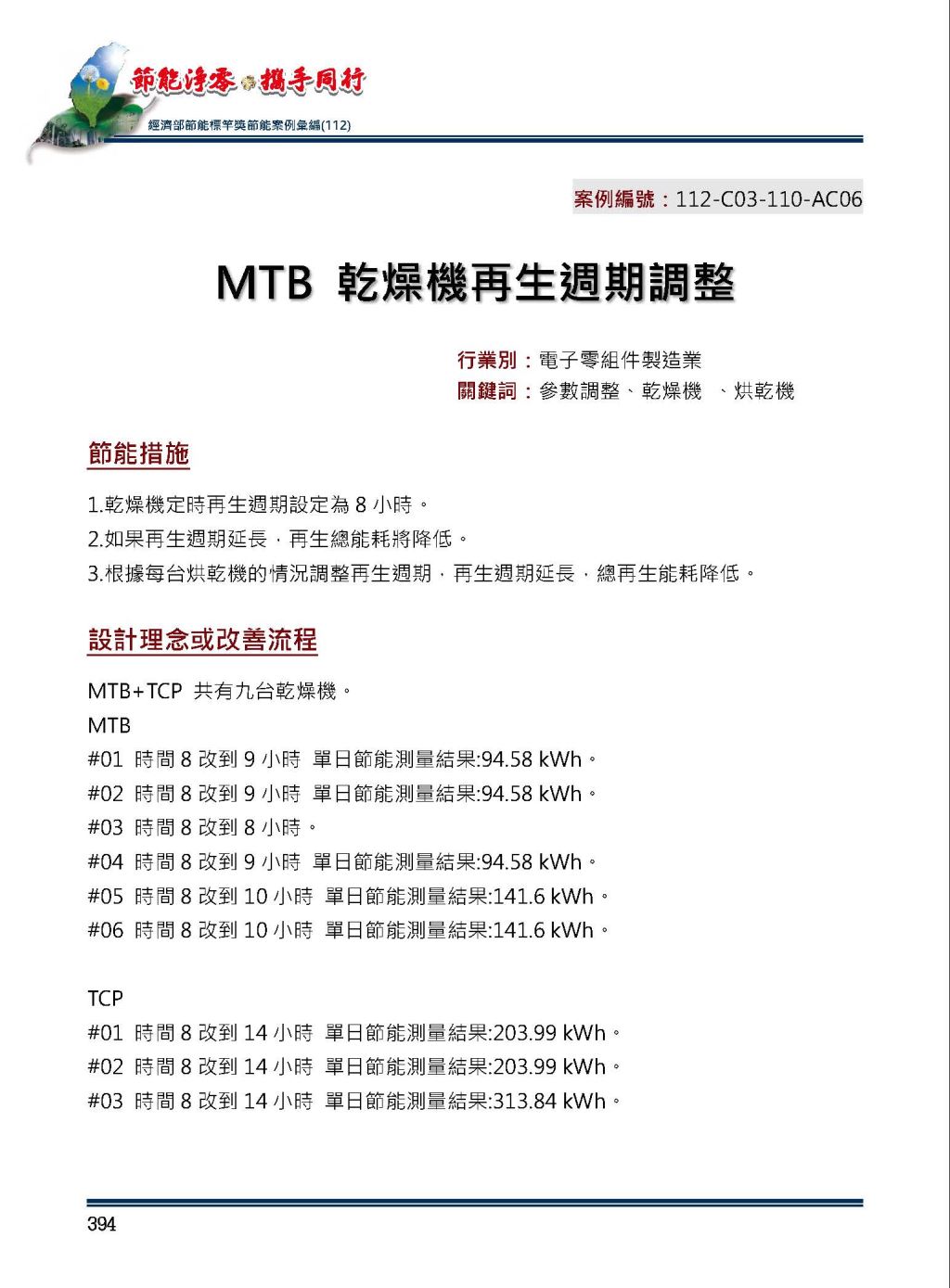 節能淨零 攜手同行
經濟部節能標竿獎節能案例彙編(112)

案例編號：112-C03-110-AC06

MTB 乾燥機再生週期調整

行業別：電子零組件製造業
關鍵詞：參數調整、乾燥機 、烘乾機

節能措施

1.乾燥機定時再生週期設定為 8 小時。
2.如果再生週期延長，再生總能耗將降低。
3.根據每台烘乾機的情況調整再生週期，再生週期延長，總再生能耗降低。

設計理念或改善流程

MTB+TCP 共有九台乾燥機。
MTB
#01 時間 8 改到 9 小時 單日節能測量結果:94.58 kWh。
#02 時間 8 改到 9 小時 單日節能測量結果:94.58 kWh。
#03 時間 8 改到 8 小時。
#04 時間 8 改到 9 小時 單日節能測量結果:94.58 kWh。
#05 時間 8 改到 10 小時 單日節能測量結果:141.6 kWh。
#06 時間 8 改到 10 小時 單日節能測量結果:141.6 kWh。

TCP
#01 時間 8 改到 14 小時 單日節能測量結果:203.99 kWh。
#02 時間 8 改到 14 小時 單日節能測量結果:203.99 kWh。
#03 時間 8 改到 14 小時 單日節能測量結果:313.84 kWh。

394